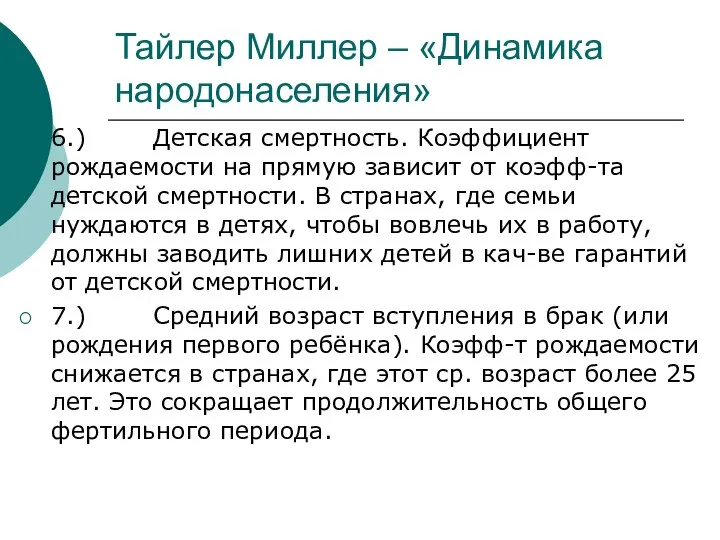 Тайлер Миллер – «Динамика народонаселения»

6.) Детская смертность. Коэффициент рождаемости на прямую зависит от коэфф-та детской смертности. В странах, где семьи нуждаются в детях, чтобы вовлечь их в работу, должны заводить лишних детей в кач-ве гарантий от детской смертности.

7.) Средний возраст вступления в брак (или рождения первого ребёнка). Коэфф-т рождаемости снижается в странах, где этот ср. возраст более 25 лет. Это сокращает продолжительность общего фертильного периода.